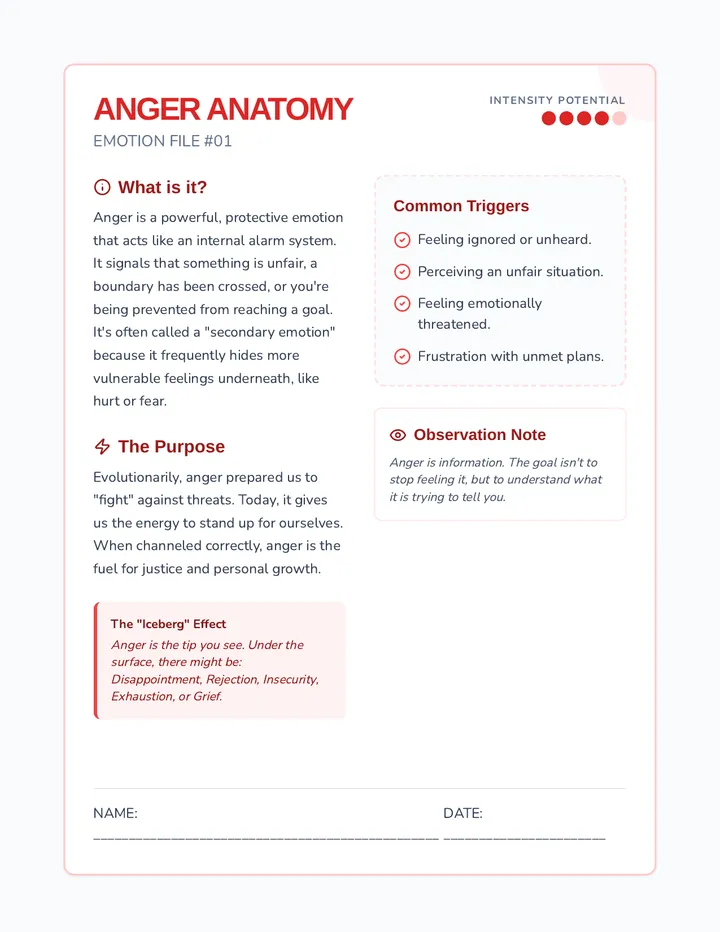 ANGER ANATOMY

EMOTION FILE #01

INTENSITY POTENTIAL

What is it?

Anger is a powerful, protective emotion that acts like an internal alarm system. It signals that something is unfair, a boundary has been crossed, or you're being prevented from reaching a goal. It's often called a "secondary emotion" because it frequently hides more vulnerable feelings underneath, like hurt or fear.

The Purpose

Evolutionarily, anger prepared us to "fight" against threats. Today, it gives us the energy to stand up for ourselves. When channeled correctly, anger is the fuel for justice and personal growth.

The "Iceberg" Effect

Anger is the tip you see. Under the surface, there might be: Disappointment, Rejection, Insecurity, Exhaustion, or Grief.

Common Triggers

Feeling ignored or unheard.

Perceiving an unfair situation.

Feeling emotionally threatened.

Frustration with unmet plans.

Observation Note

Anger is information. The goal isn't to stop feeling it, but to understand what it is trying to tell you.

NAME: ____

DATE: ____